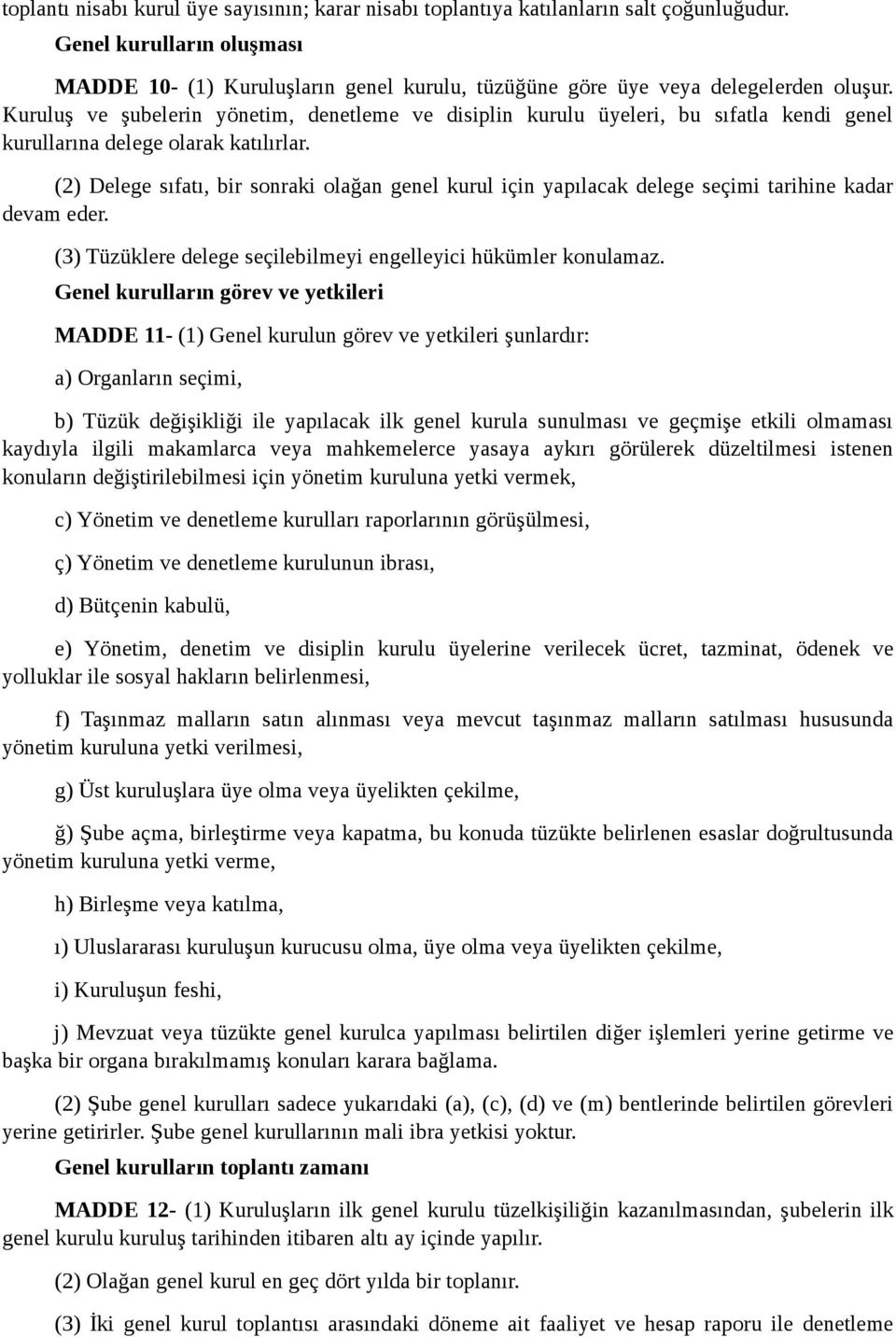 toplantı nisabı kurul üye sayısının; karar nisabı toplantıya katılanların salt çoğunluğudur.

Genel kurulların oluşması

MADDE 10- (1) Kuruluşların genel kurulu, tüzüğüne göre üye veya delegelerden oluşur. Kuruluş ve şubelerin yönetim, denetleme ve disiplin kurulu üyeleri, bu sıfatla kendi genel kurullarına delege olarak katılırlar.

(2) Delege sıfatı, bir sonraki olağan genel kurul için yapılacak delege seçimi tarihine kadar devam eder.

(3) Tüzüklere delege seçilebilmeyi engelleyici hükümler konulamaz.

Genel kurulların görev ve yetkileri

MADDE 11- (1) Genel kurulun görev ve yetkileri şunlardır:

a) Organların seçimi,

b) Tüzük değişikliği ile yapılacak ilk genel kurula sunulması ve geçmişe etkili olmaması kaydıyla ilgili makamlarca veya mahkemelerce yasaya aykırı görülerek düzeltilmesi istenen konuların değiştirilebilmesi için yönetim kuruluna yetki vermek,

c) Yönetim ve denetleme kurulları raporlarının görüşülmesi,

ç) Yönetim ve denetleme kurulunun ibrası,

d) Bütçenin kabulü,

e) Yönetim, denetim ve disiplin kurulu üyelerine verilecek ücret, tazminat, ödenek ve yolluklar ile sosyal hakların belirlenmesi,

f) Taşınmaz malların satın alınması veya mevcut taşınmaz malların satılması hususunda yönetim kuruluna yetki verilmesi,

g) Üst kuruluşlara üye olma veya üyelikten çekilme,

ğ) Şube açma, birleştirme veya kapatma, bu konuda tüzükte belirlenen esaslar doğrultusunda yönetim kuruluna yetki verme,

h) Birleşme veya katılma,

ı) Uluslararası kuruluşun kurucusu olma, üye olma veya üyelikten çekilme,

i) Kuruluşun feshi,

j) Mevzuat veya tüzükte genel kurulca yapılması belirtilen diğer işlemleri yerine getirme ve başka bir organa bırakılmamış konuları karara bağlama.

(2) Şube genel kurulları sadece yukarıdaki (a), (c), (d) ve (m) bentlerinde belirtilen görevleri yerine getirirler. Şube genel kurullarının mali ibra yetkisi yoktur.

Genel kurulların toplantı zamanı

MADDE 12- (1) Kuruluşların ilk genel kurulu tüzelkişiliğin kazanılmasından, şubelerin ilk genel kurulu kuruluş tarihinden itibaren altı ay içinde yapılır.

(2) Olağan genel kurul en geç dört yılda bir toplanır.

(3) İki genel kurul toplantısı arasındaki döneme ait faaliyet ve hesap raporu ile denetleme